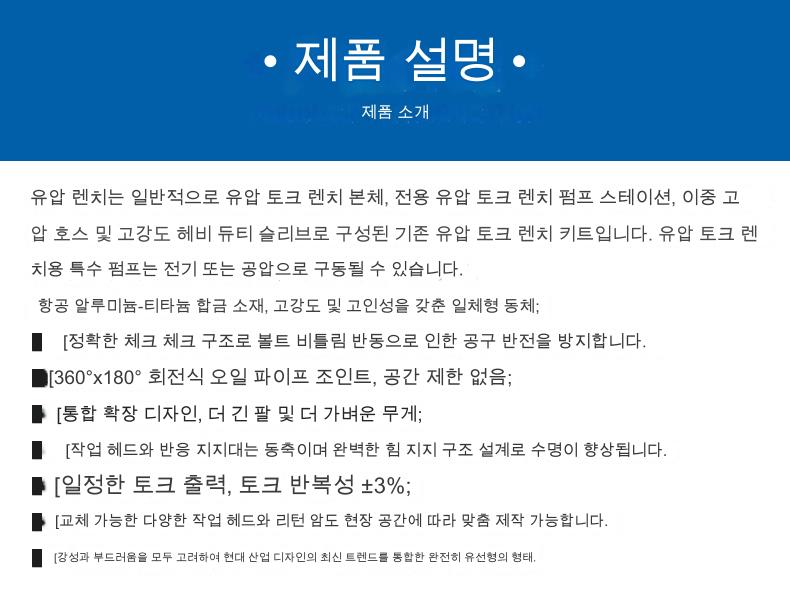 • 제품 설명 •

제품 소개

유압 렌치는 일반적으로 유압 토크 렌치 본체, 전용 유압 토크 렌치 펌프 스테이션, 이중 고압 호스 및 고강도 헤비 듀티 슬리브로 구성된 기존 유압 토크 렌치 키트입니다. 유압 토크 렌치용 특수 펌프는 전기 또는 공압으로 구동될 수 있습니다.

항공 알루미늄-티타늄 합금 소재, 고강도 및 고인성을 갖춘 일체형 동체;

[정확한 체크 체크 구조로 볼트 비틀림 반동으로 인한 공구 반전을 방지합니다.

[360°x180° 회전식 오일 파이프 조인트, 공간 제한 없음;

[통합 확장 디자인, 더 긴 팔 및 더 가벼운 무게;

[작업 헤드와 반응 지지대는 동축이며 완벽한 힘 지지 구조 설계로 수명이 향상됩니다.

[일정한 토크 출력, 토크 반복성 ±3%;

[교체 가능한 다양한 작업 헤드와 리턴 암도 현장 공간에 따라 맞춤 제작 가능합니다.

[강성과 부드러움을 모두 고려하여 현대 산업 디자인의 최신 트렌드를 통합한 완전히 유선형의 형태.